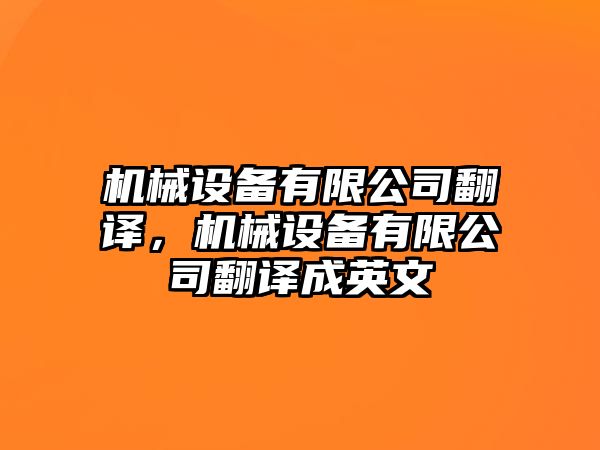 机械设备有限公司翻译，机械设备有限公司翻译成英文